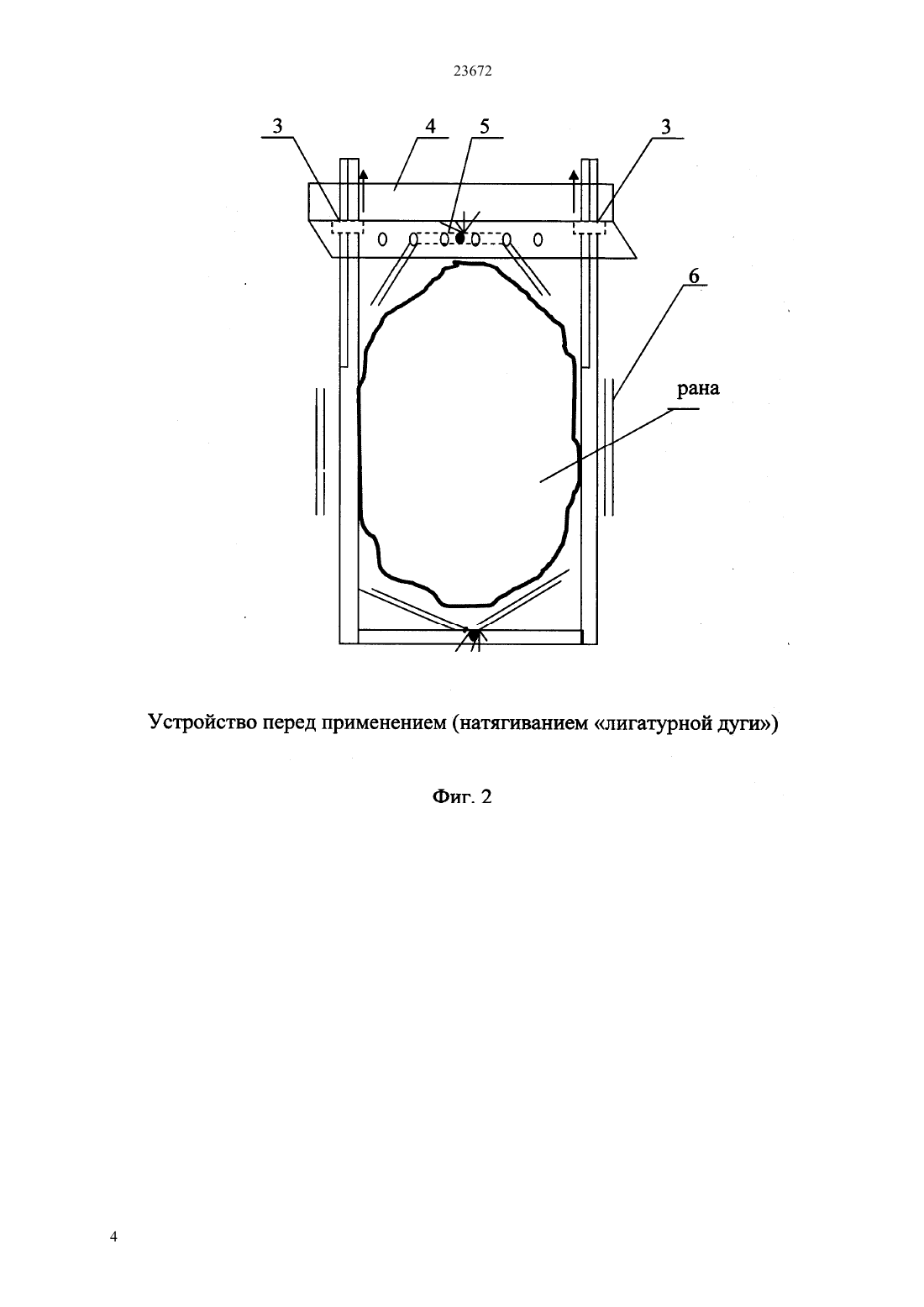 23672

3
4
5
3
6
рана

Устройство перед применением (натягиванием «лигатурной дуги»)

Фиг. 2

4